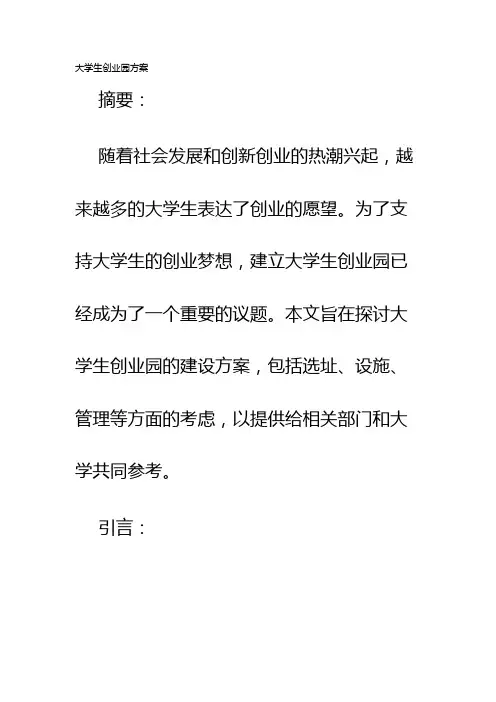 大学生创业园方案

摘要：

随着社会发展和创新创业的热潮兴起，越来越多的大学生表达了创业的愿望。为了支持大学生的创业梦想，建立大学生创业园已经成为了一个重要的议题。本文旨在探讨大学生创业园的建设方案，包括选址、设施、管理等方面的考虑，以提供给相关部门和大学共同参考。

引言：